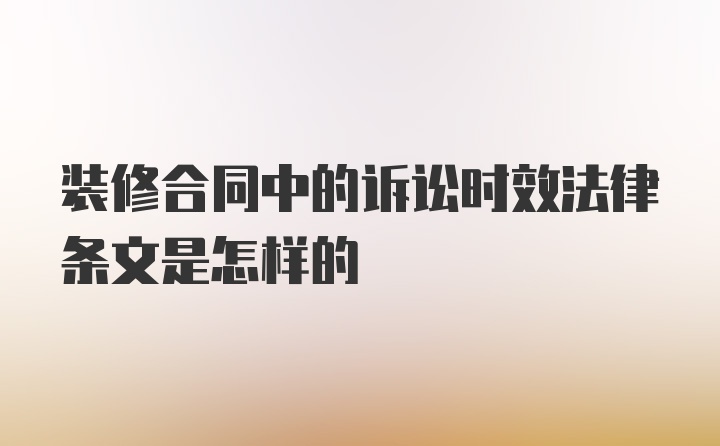 装修合同中的诉讼时效法律条文是怎样的